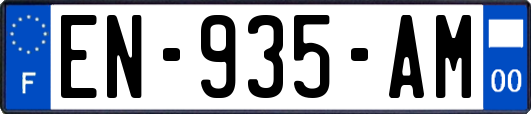 F
EN-935-AM
00